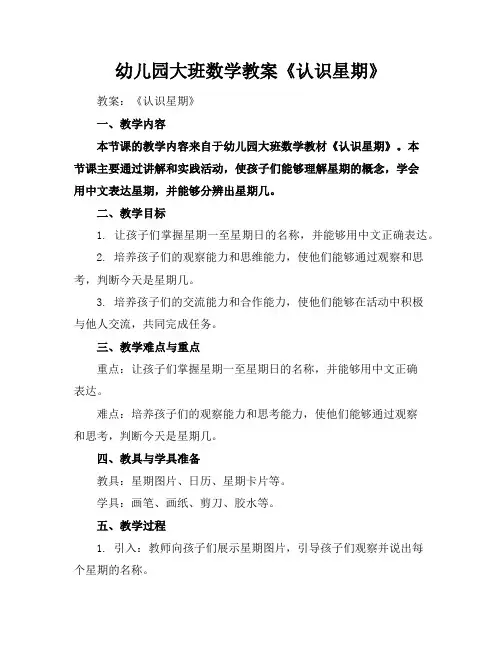 幼儿园大班数学教案《认识星期》

教案：《认识星期》

一、教学内容

本节课的教学内容来自于幼儿园大班数学教材《认识星期》。本节课主要通过讲解和实践活动，使孩子们能够理解星期的概念，学会用中文表达星期，并能够分辨出星期几。

二、教学目标

1. 让孩子们掌握星期一至星期日的名称，并能够用中文正确表达。

2. 培养孩子们的观察能力和思维能力，使他们能够通过观察和思考，判断今天是星期几。

3. 培养孩子们的交流能力和合作能力，使他们能够在活动中积极与他人交流，共同完成任务。

三、教学难点与重点

重点：让孩子们掌握星期一至星期日的名称，并能够用中文正确表达。

难点：培养孩子们的观察能力和思考能力，使他们能够通过观察和思考，判断今天是星期几。

四、教具与学具准备

教具：星期图片、日历、星期卡片等。

学具：画笔、画纸、剪刀、胶水等。

五、教学过程

1. 引入：教师向孩子们展示星期图片，引导孩子们观察并说出每个星期的名称。